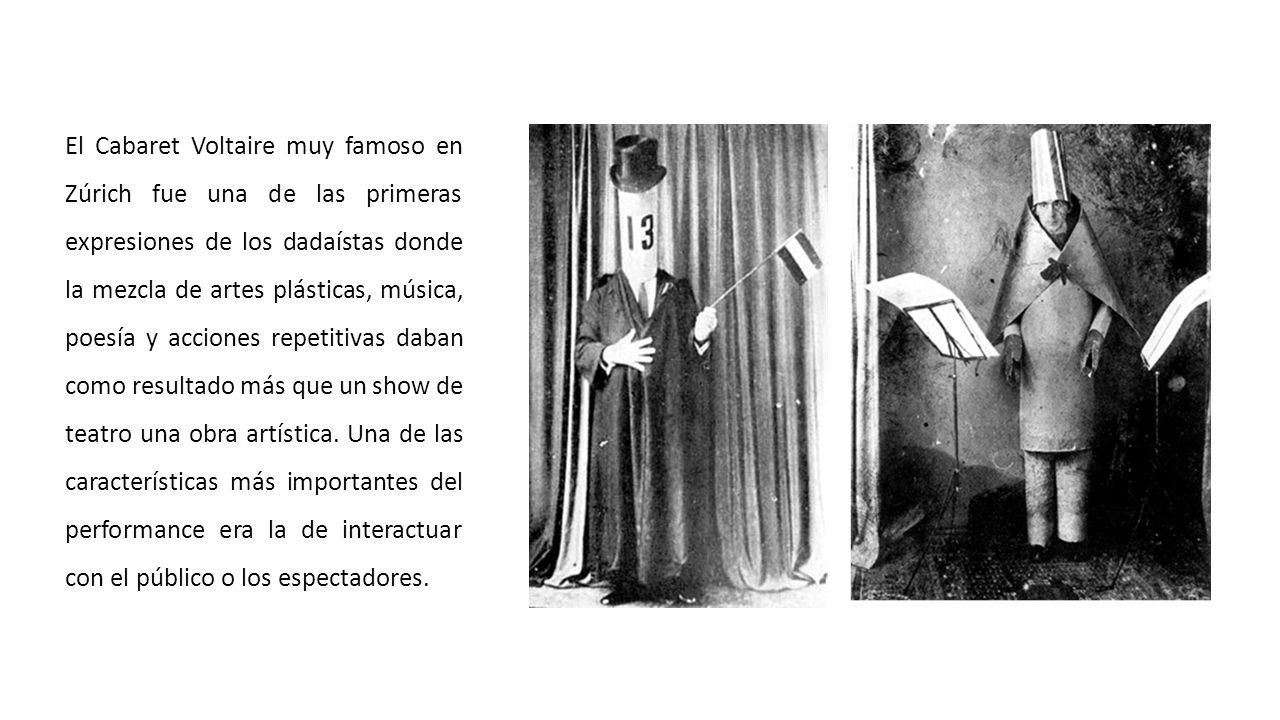 El Cabaret Voltaire muy famoso en Zúrich fue una de las primeras expresiones de los dadaístas donde la mezcla de artes plásticas, música, poesía y acciones repetitivas daban como resultado más que un show de teatro una obra artística. Una de las características más importantes del performance era la de interactuar con el público o los espectadores.

13